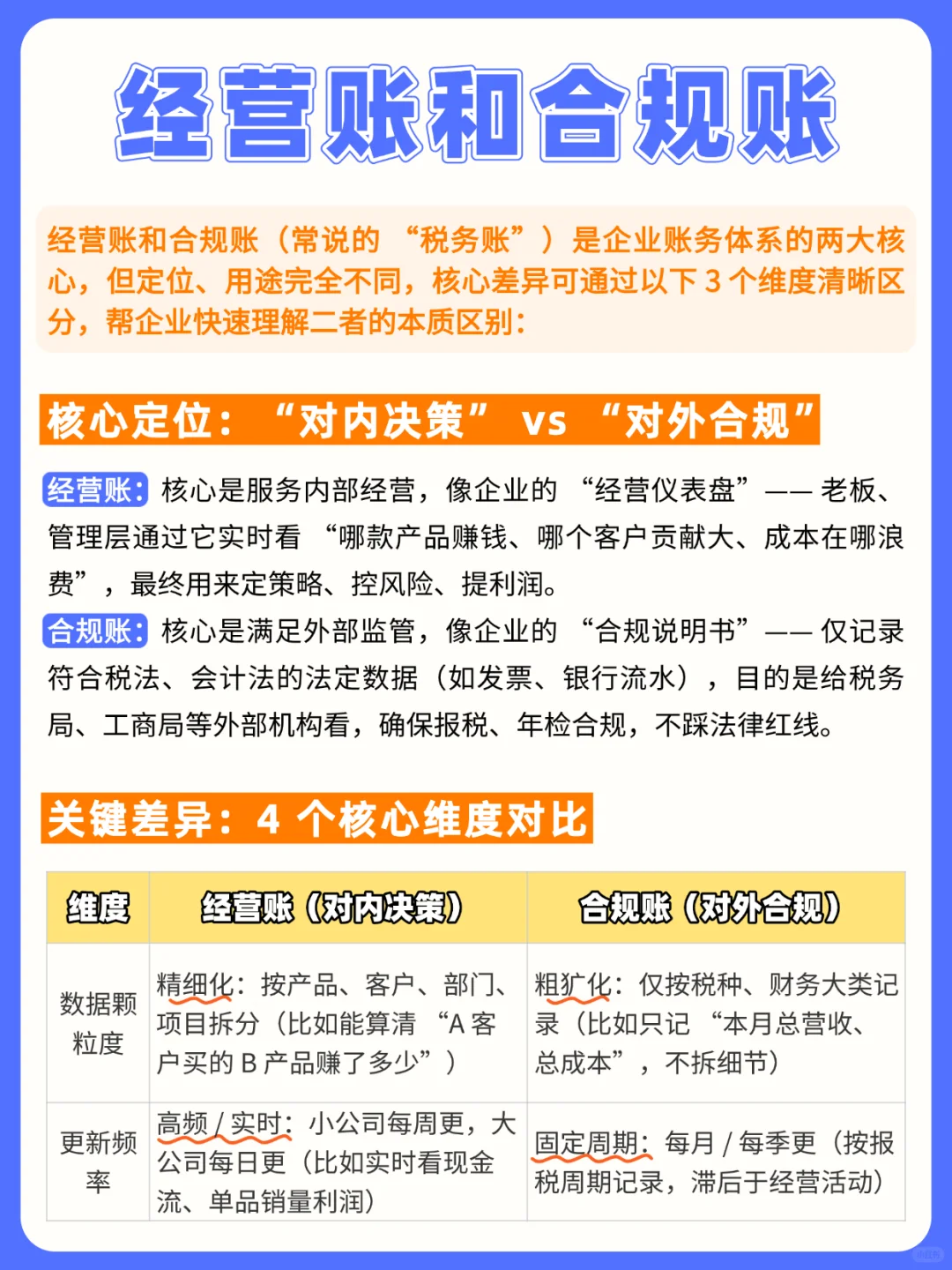 经营账和合规账

经营账和合规账（常说的 “税务账”）是企业账务体系的两大核心，但定位、用途完全不同，核心差异可通过以下 3 个维度清晰区分，帮企业快速理解二者的本质区别：

核心定位：“对内决策” vs “对外合规”

经营账：核心是服务内部经营，像企业的 “经营仪表盘”—— 老板、管理层通过它实时看 “哪款产品赚钱、哪个客户贡献大、成本在哪浪费”，最终用来定策略、控风险、提利润。

合规账：核心是满足外部监管，像企业的 “合规说明书”—— 仅记录符合税法、会计法的法定数据（如发票、银行流水），目的是给税务局、工商局等外部机构看，确保报税、年检合规，不踩法律红线。

关键差异：4 个核心维度对比

| 维度 | 经营账（对内决策） | 合规账（对外合规） |
|---|---|---|
| 数据颗粒度 | 精细化：按产品、客户、部门、项目拆分（比如能算清 “A 客户买的 B 产品赚了多少”） | 粗犷化：仅按税种、财务大类记录（比如只记 “本月总营收、总成本”，不拆细节） |
| 更新频率 | 高频 / 实时：小公司每周更，大公司每日更（比如实时看现金流、单品销量利润） | 固定周期：每月 / 每季更（按报税周期记录，滞后于经营活动） |